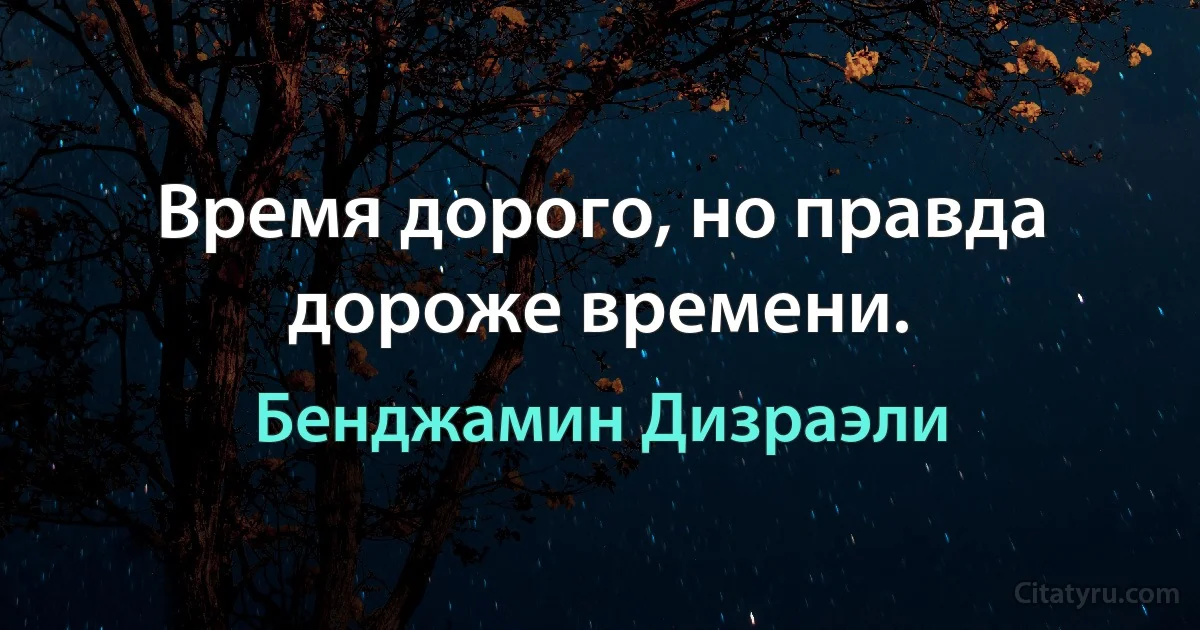 Время дорого, но правда дороже времени.

Бенджамин Дизраэли

Citatyru.com